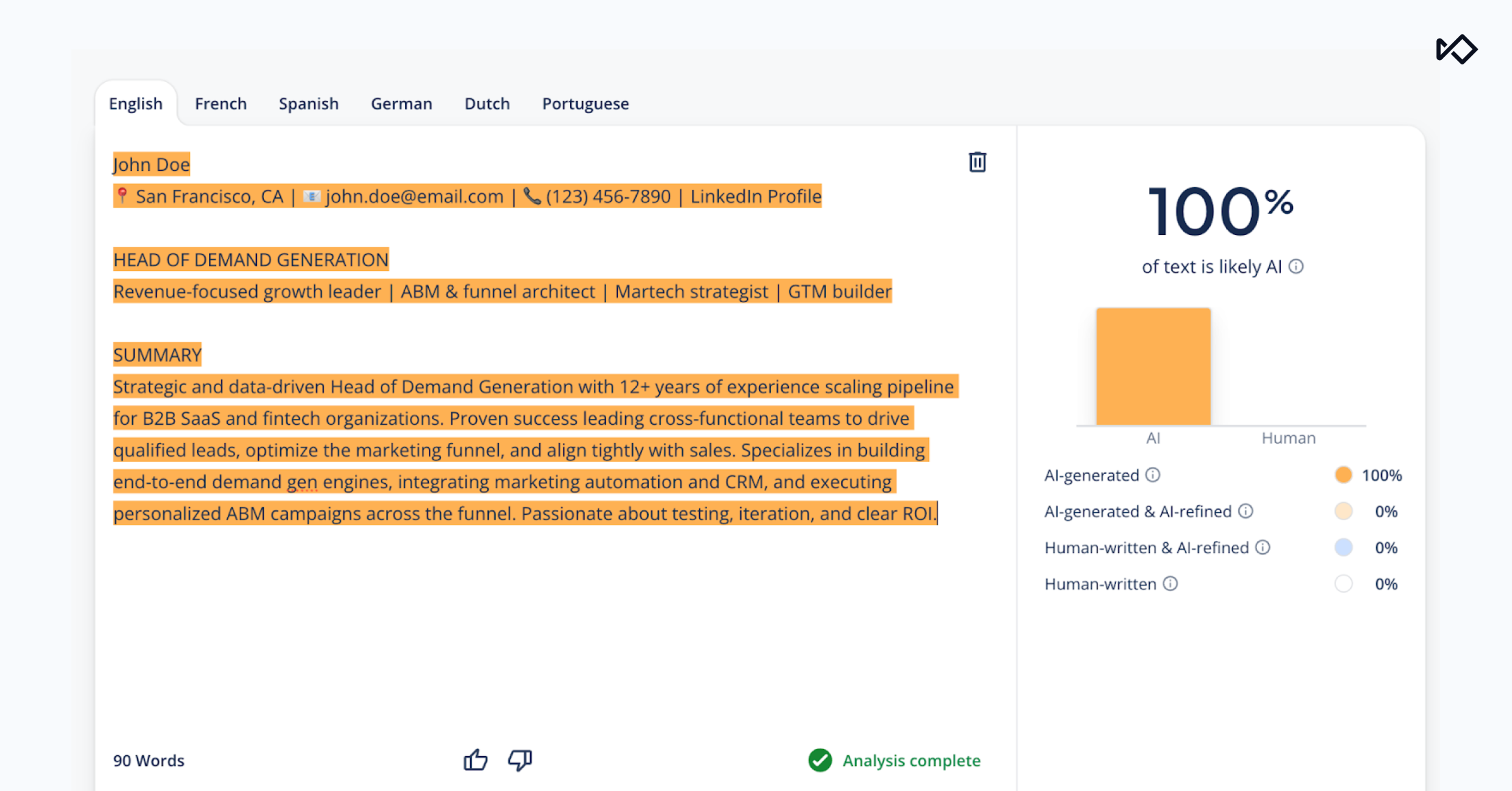 English French Spanish German Dutch Portuguese

John Doe
📍 San Francisco, CA | 📧 john.doe@email.com | 📞 (123) 456-7890 | LinkedIn Profile

HEAD OF DEMAND GENERATION
Revenue-focused growth leader | ABM & funnel architect | Martech strategist | GTM builder

SUMMARY
Strategic and data-driven Head of Demand Generation with 12+ years of experience scaling pipeline for B2B SaaS and fintech organizations. Proven success leading cross-functional teams to drive qualified leads, optimize the marketing funnel, and align tightly with sales. Specializes in building end-to-end demand gen engines, integrating marketing automation and CRM, and executing personalized ABM campaigns across the funnel. Passionate about testing, iteration, and clear ROI.

90 Words

Analysis complete

100%
of text is likely AI

AI Human

AI-generated 100%
AI-generated & AI-refined 0%
Human-written & AI-refined 0%
Human-written 0%